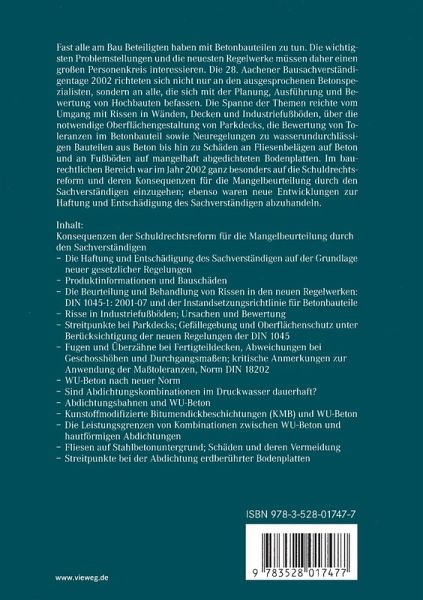 Fast alle am Bau Beteiligten haben mit Betonbauteilen zu tun. Die wichtigsten Problemstellungen und die neuesten Regelwerke müssen daher einen großen Personenkreis interessieren. Die 28. Aachener Bausachverständigentage 2002 richteten sich nicht nur an den ausgesprochenen Betonspezialisten, sondern an alle, die sich mit der Planung, Ausführung und Bewertung von Hochbauten befassen. Die Spanne der Themen reichte vom Umgang mit Rissen in Wänden, Decken und Industriefußböden, über die notwendige Oberflächengestaltung von Parkdecks, die Bewertung von Toleranzen im Betonbauteil sowie Neuregelungen zu wasserundurchlässigen Bauteilen aus Beton bis hin zu Schäden an Fliesenbelägen auf Beton und an Fußböden auf mangelhaft abgedichteten Bodenplatten. Im baurechtlichen Bereich war im Jahr 2002 ganz besonders auf die Schuldrechtsreform und deren Konsequenzen für die Mangelbeurteilung durch den Sachverständigen einzugehen; ebenso waren neue Entwicklungen zur Haftung und Entschädigung des Sachverständigen abzuhandeln.

Inhalt:
Konsequenzen der Schuldrechtsreform für die Mangelbeurteilung durch den Sachverständigen
– Die Haftung und Entschädigung des Sachverständigen auf der Grundlage neuer gesetzlicher Regelungen
– Produktinformationen und Bauschäden
– Die Beurteilung und Behandlung von Rissen in den neuen Regelwerken: DIN 1045-1: 2001-07 und der Instandsetzungsrichtlinie für Betonbauteile
– Risse in Industriefußböden; Ursachen und Bewertung
– Streitpunkte bei Parkdecks; Gefällegebung und Oberflächenschutz unter Berücksichtigung der neuen Regelungen der DIN 1045
– Fugen und Überzähne bei Fertigteildecken, Abweichungen bei Geschosshöhen und Durchgangsmaßen; kritische Anmerkungen zur Anwendung der Maßtoleranzen, Norm DIN 18202
– WU-Beton nach neuer Norm
– Sind Abdichtungskombinationen im Druckwasser dauerhaft?
– Abdichtungsbahnen und WU-Beton
– Kunstoffmodifizierte Bitumendickbeschichtungen (KMB) und WU-Beton
– Die Leistungsgrenzen von Kombinationen zwischen WU-Beton und hautförmigen Abdichtungen
– Fliesen auf Stahlbetonuntergrund; Schäden und deren Vermeidung
– Streitpunkte bei der Abdichtung erdberührter Bodenplatten

ISBN 978-3-528-01747-7

9 783528 017477

www.vieweg.de